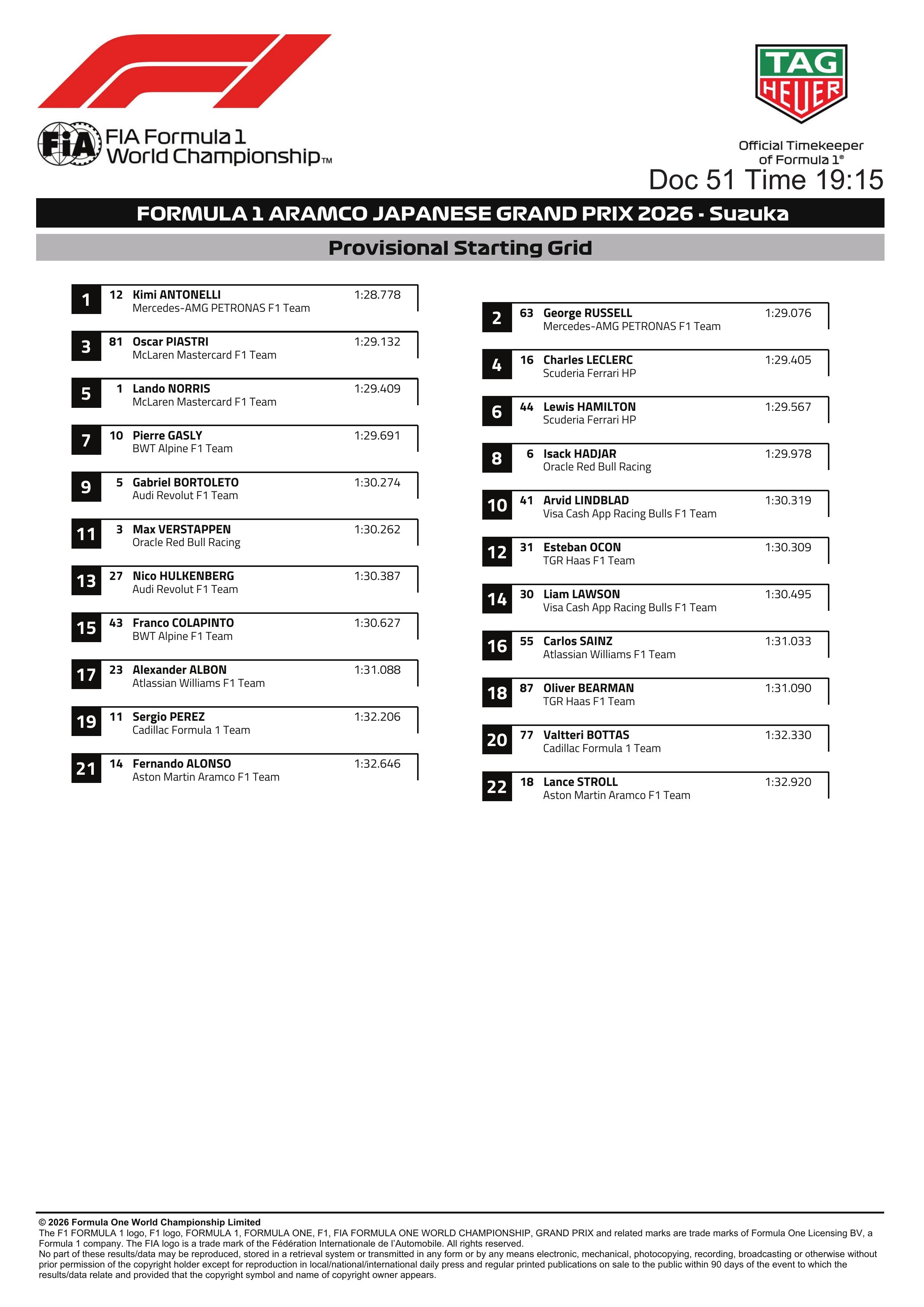 FIA Formula 1 World Championship™

TAG HEUER

Official Timekeeper of Formula 1®

Doc 51 Time 19:15

FORMULA 1 ARAMCO JAPANESE GRAND PRIX 2026 - Suzuka

Provisional Starting Grid

1 12 Kimi ANTONELLI 1:28.778
Mercedes-AMG PETRONAS F1 Team

3 81 Oscar PIASTRI 1:29.132
McLaren Mastercard F1 Team

5 1 Lando NORRIS 1:29.409
McLaren Mastercard F1 Team

7 10 Pierre GASLY 1:29.691
BWT Alpine F1 Team

9 5 Gabriel BORTOLETO 1:30.274
Audi Revolut F1 Team

11 3 Max VERSTAPPEN 1:30.262
Oracle Red Bull Racing

13 27 Nico HULKENBERG 1:30.387
Audi Revolut F1 Team

15 43 Franco COLAPINTO 1:30.627
BWT Alpine F1 Team

17 23 Alexander ALBON 1:31.088
Atlassian Williams F1 Team

19 11 Sergio PEREZ 1:32.206
Cadillac Formula 1 Team

21 14 Fernando ALONSO 1:32.646
Aston Martin Aramco F1 Team

2 63 George RUSSELL 1:29.076
Mercedes-AMG PETRONAS F1 Team

4 16 Charles LECLERC 1:29.405
Scuderia Ferrari HP

6 44 Lewis HAMILTON 1:29.567
Scuderia Ferrari HP

8 6 Isack HADJAR 1:29.978
Oracle Red Bull Racing

10 41 Arvid LINDBLAD 1:30.319
Visa Cash App Racing Bulls F1 Team

12 31 Esteban OCON 1:30.309
TGR Haas F1 Team

14 30 Liam LAWSON 1:30.495
Visa Cash App Racing Bulls F1 Team

16 55 Carlos SAINZ 1:31.033
Atlassian Williams F1 Team

18 87 Oliver BEARMAN 1:31.090
TGR Haas F1 Team

20 77 Valtteri BOTTAS 1:32.330
Cadillac Formula 1 Team

22 18 Lance STROLL 1:32.920
Aston Martin Aramco F1 Team

© 2026 Formula One World Championship Limited
The F1 FORMULA 1 logo, F1 logo, FORMULA 1, FORMULA ONE, F1, FIA FORMULA ONE WORLD CHAMPIONSHIP, GRAND PRIX and related marks are trade marks of Formula One Licensing BV, a Formula 1 company. The FIA logo is a trade mark of the Fédération Internationale de l'Automobile. All rights reserved.
No part of these results/data may be reproduced, stored in a retrieval system or transmitted in any form or by any means electronic, mechanical, photocopying, recording, broadcasting or otherwise without prior permission of the copyright holder except for reproduction in local/national/international daily press and regular printed publications on sale to the public within 90 days of the event to which the results/data relate and provided that the copyright symbol and name of copyright owner appears.